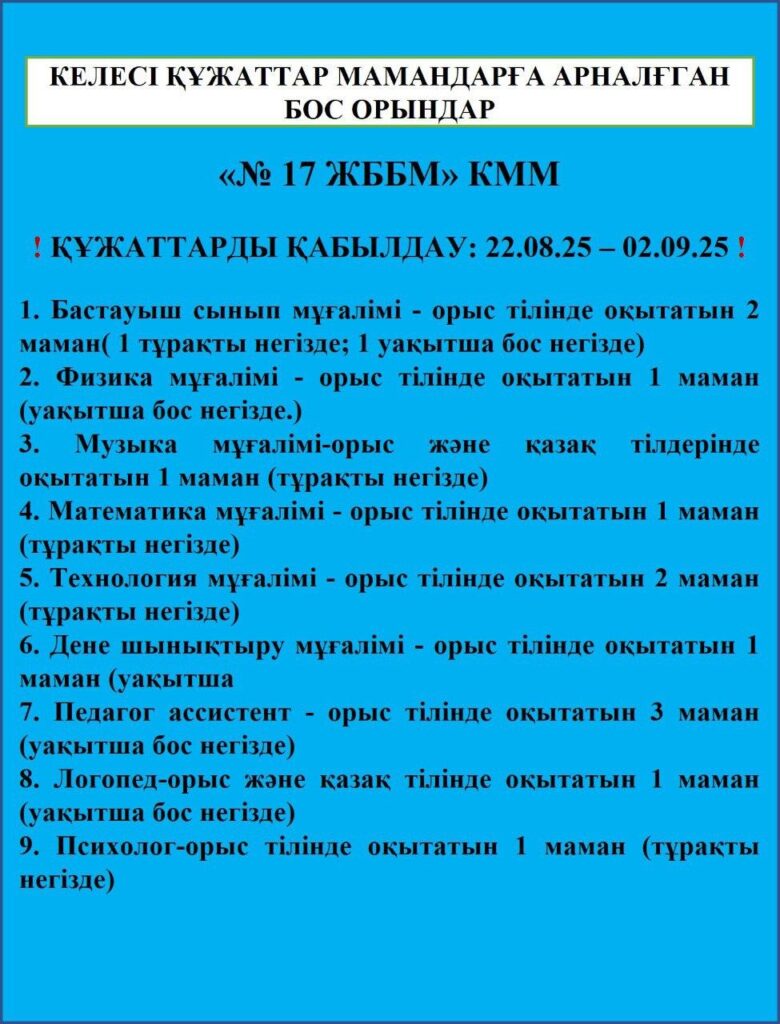 КЕЛЕСІ ҚҰЖАТТАР МАМАНДАРҒА АРНАЛҒАН БОС ОРЫНДАР

«№ 17 ЖББМ» КММ

! ҚҰЖАТТАРДЫ ҚАБЫЛДАУ: 22.08.25 – 02.09.25 !

1. Бастауыш сынып мұғалімі - орыс тілінде оқытатын 2 маман( 1 тұрақты негізде; 1 уақытша бос негізде)
2. Физика мұғалімі - орыс тілінде оқытатын 1 маман (уақытша бос негізде.)
3. Музыка мұғалімі-орыс және қазақ тілдерінде оқытатын 1 маман (тұрақты негізде)
4. Математика мұғалімі - орыс тілінде оқытатын 1 маман (тұрақты негізде)
5. Технология мұғалімі - орыс тілінде оқытатын 2 маман (тұрақты негізде)
6. Дене шынықтыру мұғалімі - орыс тілінде оқытатын 1 маман (уақытша
7. Педагог ассистент - орыс тілінде оқытатын 3 маман (уақытша бос негізде)
8. Логопед-орыс және қазақ тілінде оқытатын 1 маман (уақытша бос негізде)
9. Психолог-орыс тілінде оқытатын 1 маман (тұрақты негізде)